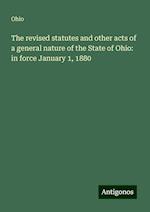 Ohio

The revised statutes and other acts of a general nature of the State of Ohio: in force January 1, 1880

Antigonos